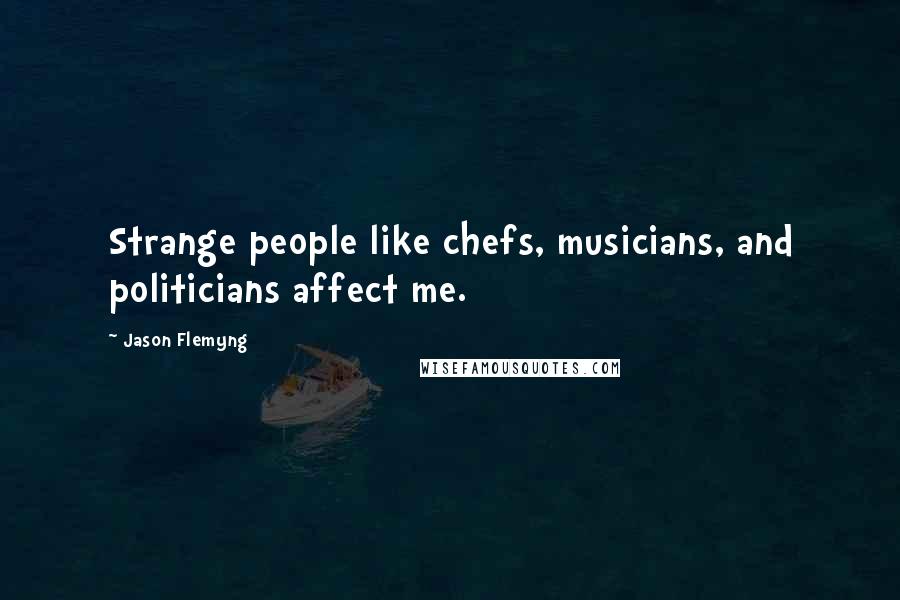 Strange people like chefs, musicians, and politicians affect me.

~ Jason Flemyng

WISEFAMOUSQUOTES.COM